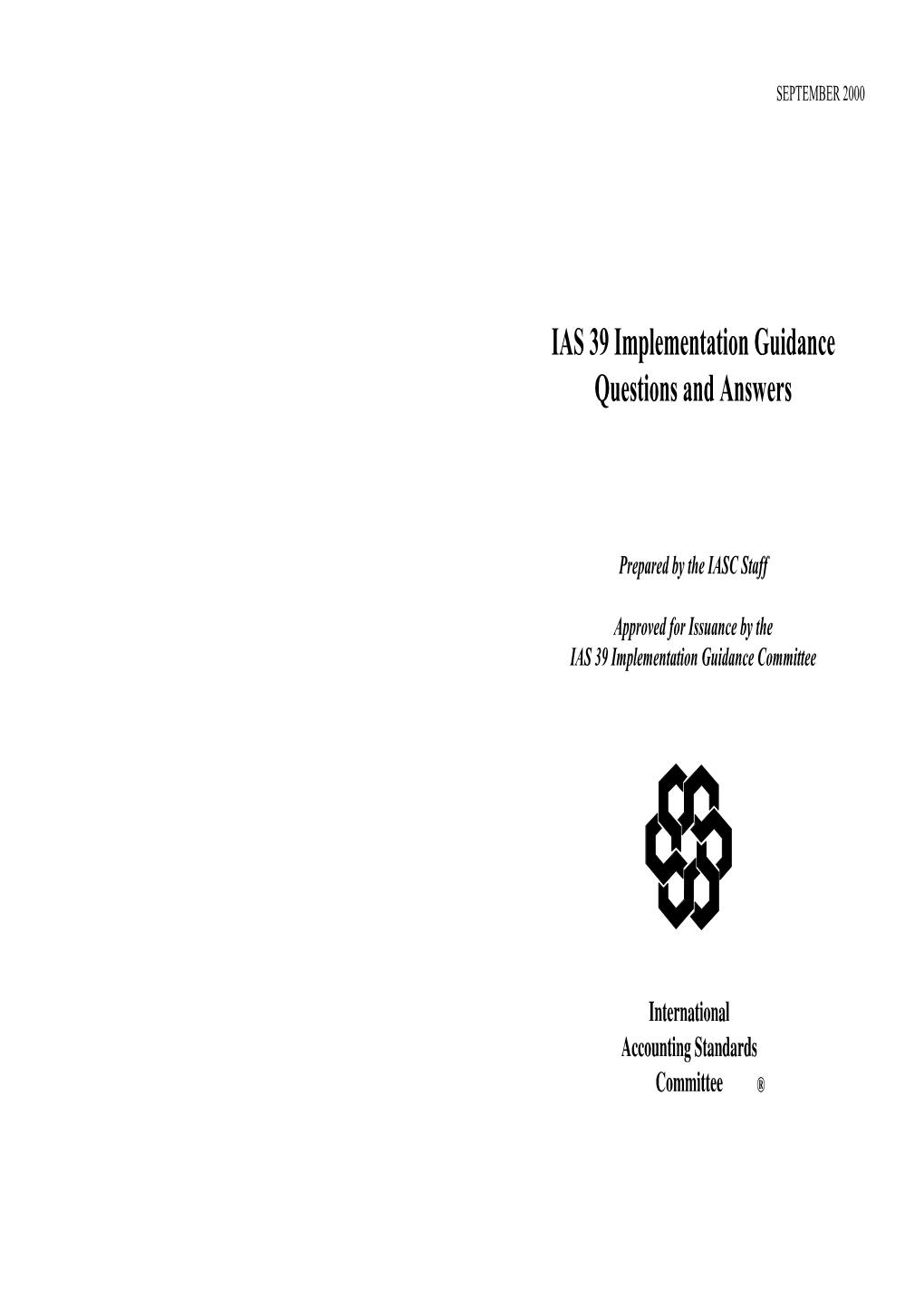 SEPTEMBER 2000

IAS 39 Implementation Guidance
Questions and Answers

Prepared by the IASC Staff

Approved for Issuance by the
IAS 39 Implementation Guidance Committee

International
Accounting Standards
Committee ®